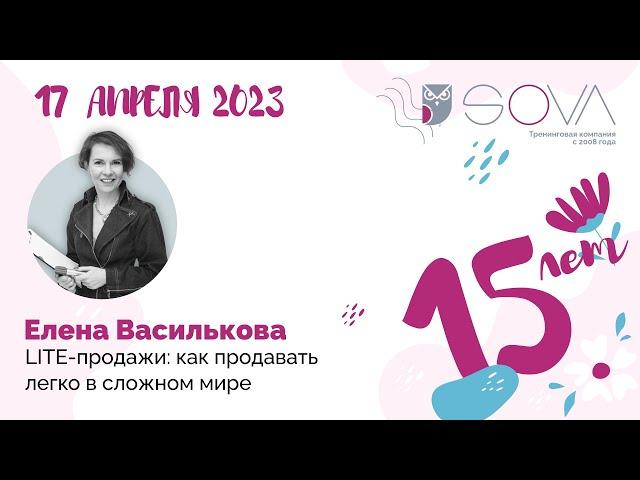 17 АПРЕЛЯ 2023

SOVA
Тренинговая компания с 2008 года

15 лет

Елена Василькова
LITE-продажи: как продавать легко в сложном мире